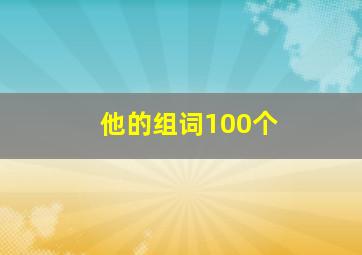 他的组词100个